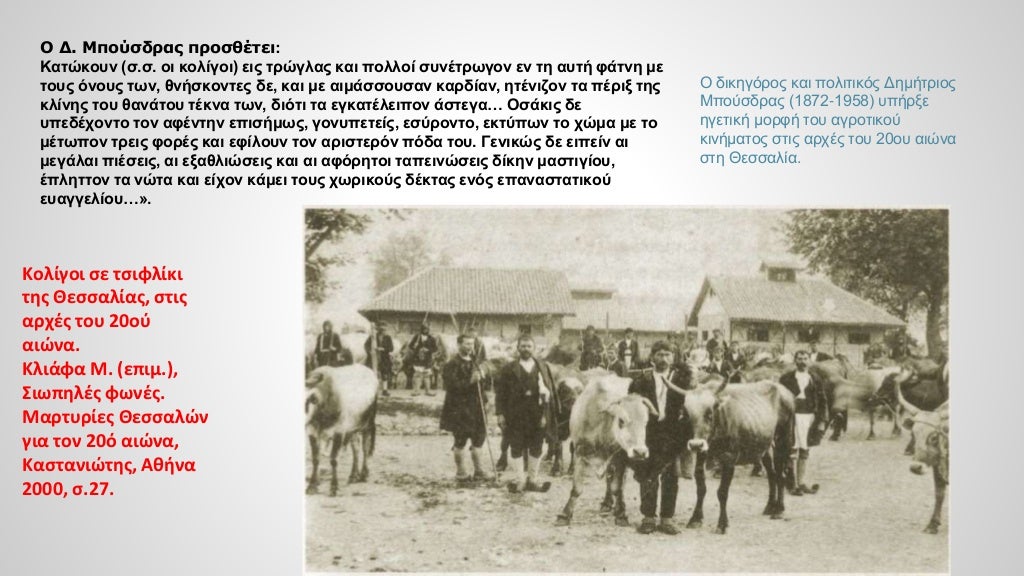 Ο Δ. Μπούσδρας προσθέτει:
Κατώκουν (σ.σ. οι κολίγοι) εις τρώγλας και πολλοί συνέτρωγον εν τη αυτή φάτνη με τους όνους των, θνήσκοντες δε, και με αιμάσσουσαν καρδίαν, ητένιζον τα πέριξ της κλίνης του θανάτου τέκνα των, διότι τα εγκατέλειπον άστεγα… Οσάκις δε υπεδέχοντο τον αφέντην επισήμως, γονυπετείς, εσύροντο, εκτύπων το χώμα με το μέτωπον τρεις φορές και εφίλουν τον αριστερόν πόδα του. Γενικώς δε ειπείν αι μεγάλαι πιέσεις, αι εξαθλιώσεις και αι αφόρητοι ταπεινώσεις δίκην μαστιγίου, έπληττον τα νώτα και είχον κάμει τους χωρικούς δέκτας ενός επαναστατικού ευαγγελίου…».

Ο δικηγόρος και πολιτικός Δημήτριος Μπούσδρας (1872-1958) υπήρξε ηγετική μορφή του αγροτικού κινήματος στις αρχές του 20ου αιώνα στη Θεσσαλία.

Κολίγοι σε τσιφλίκι της Θεσσαλίας, στις αρχές του 20ού αιώνα.
Κλιάφα Μ. (επιμ.), Σιωπηλές φωνές. Μαρτυρίες Θεσσαλών για τον 20ό αιώνα, Καστανιώτης, Αθήνα 2000, σ.27.